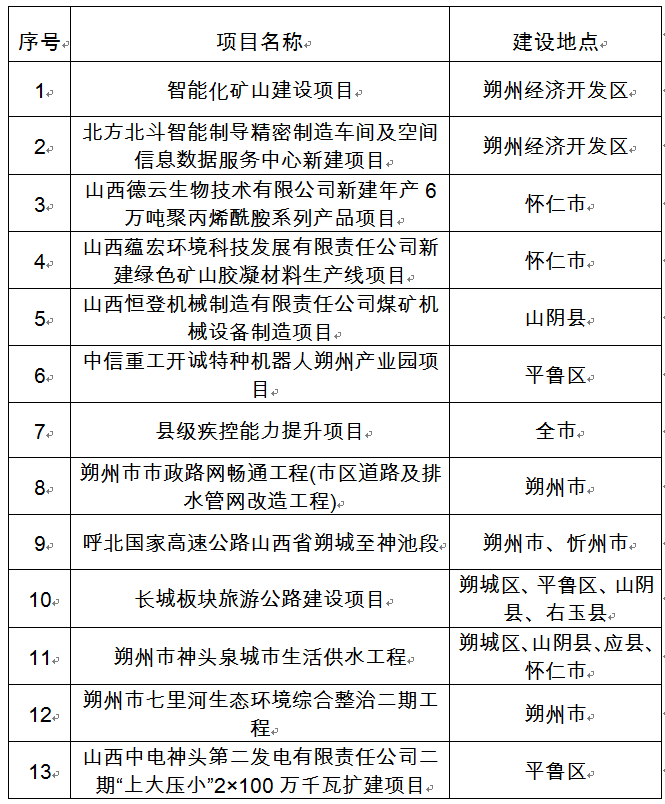 | 序号 | 项目名称 | 建设地点 |
|---|---|---|
| 1 | 智能化矿山建设项目 | 朔州经济开发区 |
| 2 | 北方北斗智能制导精密制造车间及空间信息数据服务中心新建项目 | 朔州经济开发区 |
| 3 | 山西德云生物技术有限公司新建年产 6 万吨聚丙烯酰胺系列产品项目 | 怀仁市 |
| 4 | 山西蕴宏环境科技发展有限责任公司新建绿色矿山胶凝材料生产线项目 | 怀仁市 |
| 5 | 山西恒登机械制造有限责任公司煤矿机械设备制造项目 | 山阴县 |
| 6 | 中信重工开诚特种机器人朔州产业园项目 | 平鲁区 |
| 7 | 县级疾控能力提升项目 | 全市 |
| 8 | 朔州市市政路网畅通工程(市区道路及排水管网改造工程) | 朔州市 |
| 9 | 呼北国家高速公路山西省朔城至神池段 | 朔州市、忻州市 |
| 10 | 长城板块旅游公路建设项目 | 朔城区、平鲁区、山阴县、右玉县 |
| 11 | 朔州市神头泉城市生活供水工程 | 朔城区、山阴县、应县、怀仁市 |
| 12 | 朔州市七里河生态环境综合整治二期工程 | 朔州市 |
| 13 | 山西中电神头第二发电有限责任公司二期“上大压小”2×100 万千瓦扩建项目 | 平鲁区 |